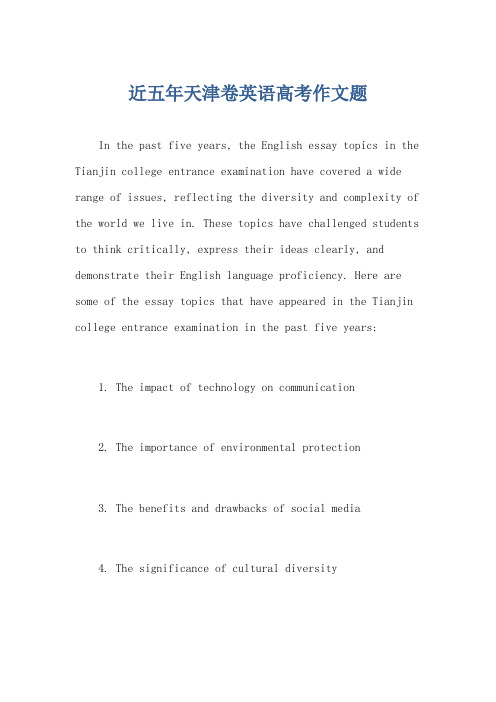 近五年天津卷英语高考作文题

In the past five years, the English essay topics in the Tianjin college entrance examination have covered a wide range of issues, reflecting the diversity and complexity of the world we live in. These topics have challenged students to think critically, express their ideas clearly, and demonstrate their English language proficiency. Here are some of the essay topics that have appeared in the Tianjin college entrance examination in the past five years:

1. The impact of technology on communication

2. The importance of environmental protection

3. The benefits and drawbacks of social media

4. The significance of cultural diversity